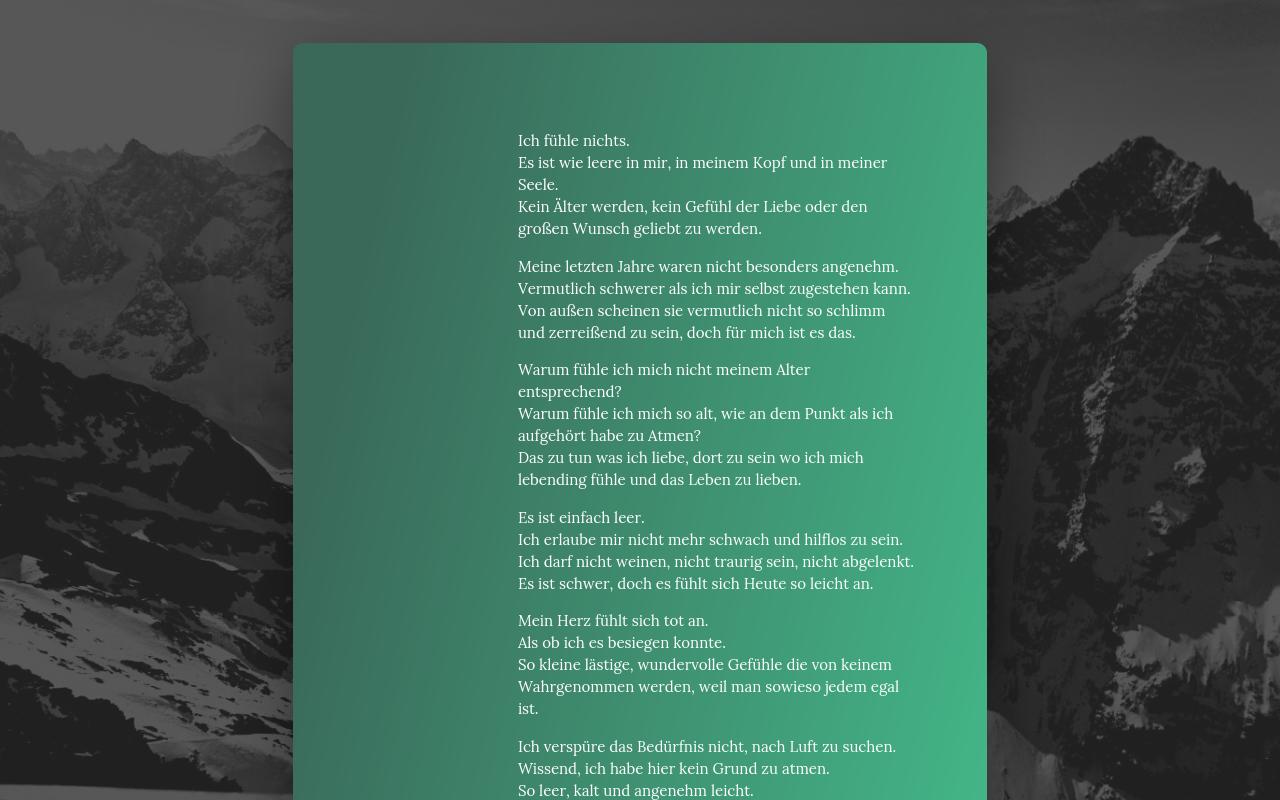 Ich fühle nichts.
Es ist wie leere in mir, in meinem Kopf und in meiner Seele.
Kein Älter werden, kein Gefühl der Liebe oder den großen Wunsch geliebt zu werden.

Meine letzten Jahre waren nicht besonders angenehm.
Vermutlich schwerer als ich mir selbst zugestehen kann.
Von außen scheinen sie vermutlich nicht so schlimm und zerreißend zu sein, doch für mich ist es das.

Warum fühle ich mich nicht meinem Alter entsprechend?
Warum fühle ich mich so alt, wie an dem Punkt als ich aufgehört habe zu Atmen?
Das zu tun was ich liebe, dort zu sein wo ich mich lebending fühle und das Leben zu lieben.

Es ist einfach leer.
Ich erlaube mir nicht mehr schwach und hilflos zu sein.
Ich darf nicht weinen, nicht traurig sein, nicht abgelenkt.
Es ist schwer, doch es fühlt sich Heute so leicht an.

Mein Herz fühlt sich tot an.
Als ob ich es besiegen konnte.
So kleine lästige, wundervolle Gefühle die von keinem Wahrgenommen werden, weil man sowieso jedem egal ist.

Ich verspüre das Bedürfnis nicht, nach Luft zu suchen.
Wissend, ich habe hier kein Grund zu atmen.
So leer, kalt und angenehm leicht.